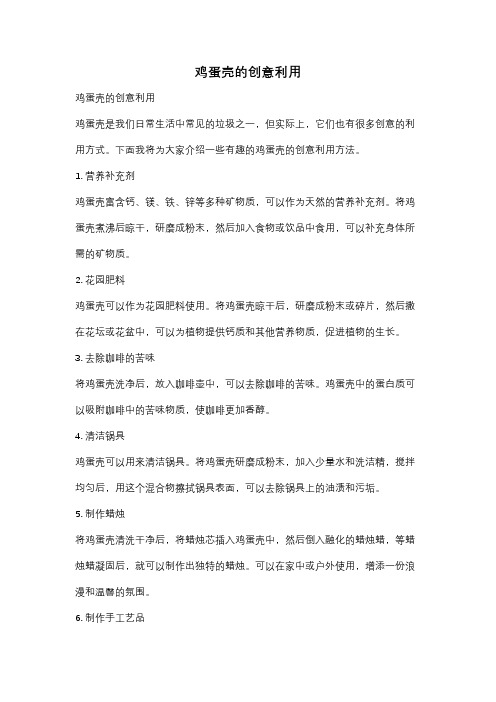 鸡蛋壳的创意利用

鸡蛋壳的创意利用

鸡蛋壳是我们日常生活中常见的垃圾之一，但实际上，它们也有很多创意的利用方式。下面我将为大家介绍一些有趣的鸡蛋壳的创意利用方法。

1. 营养补充剂

鸡蛋壳富含钙、镁、铁、锌等多种矿物质，可以作为天然的营养补充剂。将鸡蛋壳煮沸后晾干，研磨成粉末，然后加入食物或饮品中食用，可以补充身体所需的矿物质。

2. 花园肥料

鸡蛋壳可以作为花园肥料使用。将鸡蛋壳晾干后，研磨成粉末或碎片，然后撒在花坛或花盆中，可以为植物提供钙质和其他营养物质，促进植物的生长。

3. 去除咖啡的苦味

将鸡蛋壳洗净后，放入咖啡壶中，可以去除咖啡的苦味。鸡蛋壳中的蛋白质可以吸附咖啡中的苦味物质，使咖啡更加香醇。

4. 清洁锅具

鸡蛋壳可以用来清洁锅具。将鸡蛋壳研磨成粉末，加入少量水和洗洁精，搅拌均匀后，用这个混合物擦拭锅具表面，可以去除锅具上的油渍和污垢。

5. 制作蜡烛

将鸡蛋壳清洗干净后，将蜡烛芯插入鸡蛋壳中，然后倒入融化的蜡烛蜡，等蜡烛蜡凝固后，就可以制作出独特的蜡烛。可以在家中或户外使用，增添一份浪漫和温馨的氛围。

6. 制作手工艺品